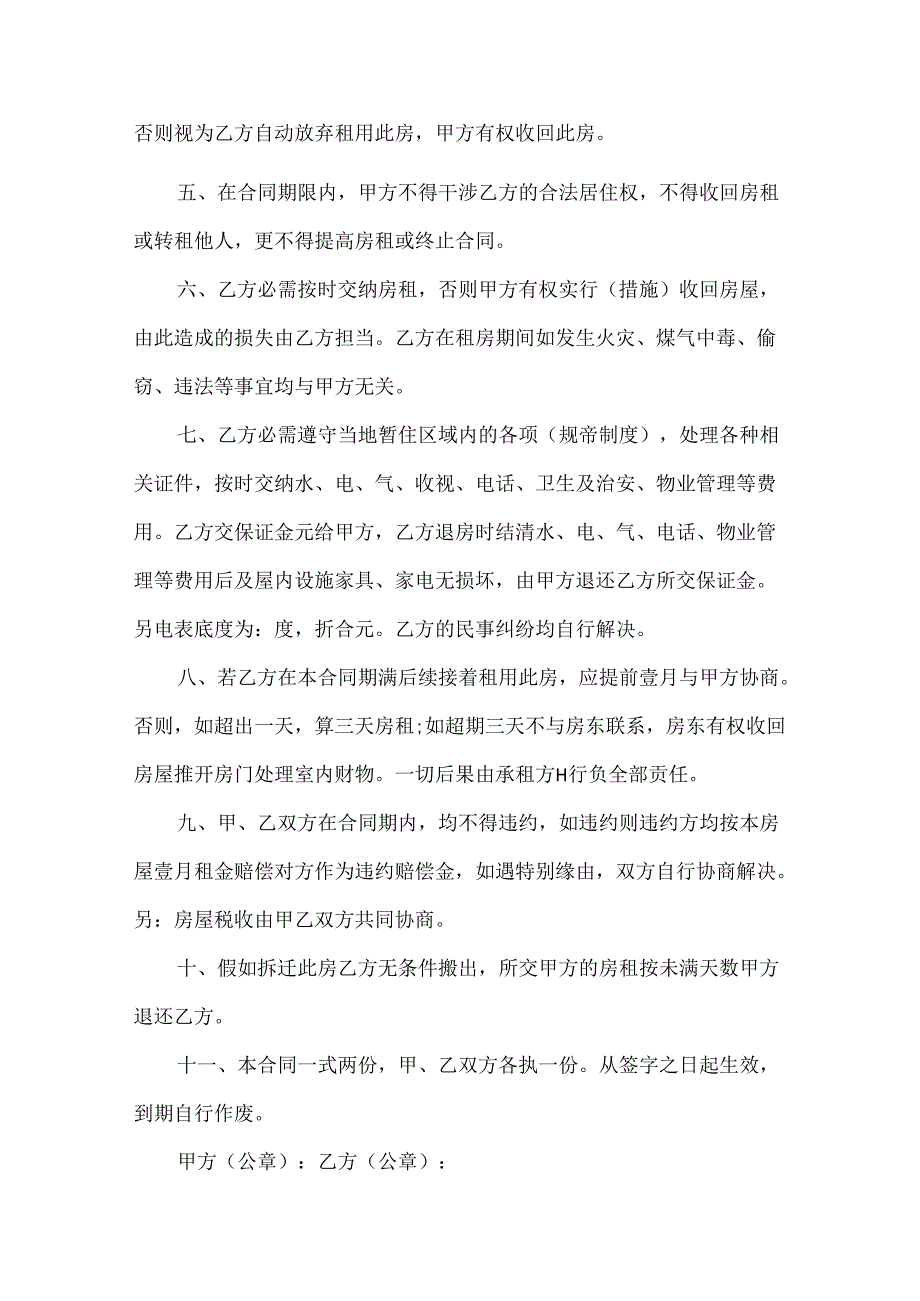 否则视为乙方自动放弃租用此房，甲方有权收回此房。

五、在合同期限内，甲方不得干涉乙方的合法居住权，不得收回房租或转租他人，更不得提高房租或终止合同。

六、乙方必需按时交纳房租，否则甲方有权实行（措施）收回房屋，由此造成的损失由乙方担当。乙方在租房期间如发生火灾、煤气中毒、偷窃、违法等事宜均与甲方无关。

七、乙方必需遵守当地暂住区域内的各项（规帝制度），处理各种相关证件，按时交纳水、电、气、收视、电话、卫生及治安、物业管理等费用。乙方交保证金元给甲方，乙方退房时结清水、电、气、电话、物业管理等费用后及屋内设施家具、家电无损坏，由甲方退还乙方所交保证金。另电表底度为：度，折合元。乙方的民事纠纷均自行解决。

八、若乙方在本合同期满后续接着租用此房，应提前壹月与甲方协商。否则，如超出一天，算三天房租;如超期三天不与房东联系，房东有权收回房屋推开房门处理室内财物。一切后果由承租方H行负全部责任。

九、甲、乙双方在合同期内，均不得违约，如违约则违约方均按本房屋壹月租金赔偿对方作为违约赔偿金，如遇特别缘由，双方自行协商解决。另：房屋税收由甲乙双方共同协商。

十、假如拆迁此房乙方无条件搬出，所交甲方的房租按未满天数甲方退还乙方。

十一、本合同一式两份，甲、乙双方各执一份。从签字之日起生效，到期自行作废。

甲方（公章）：乙方（公章）：